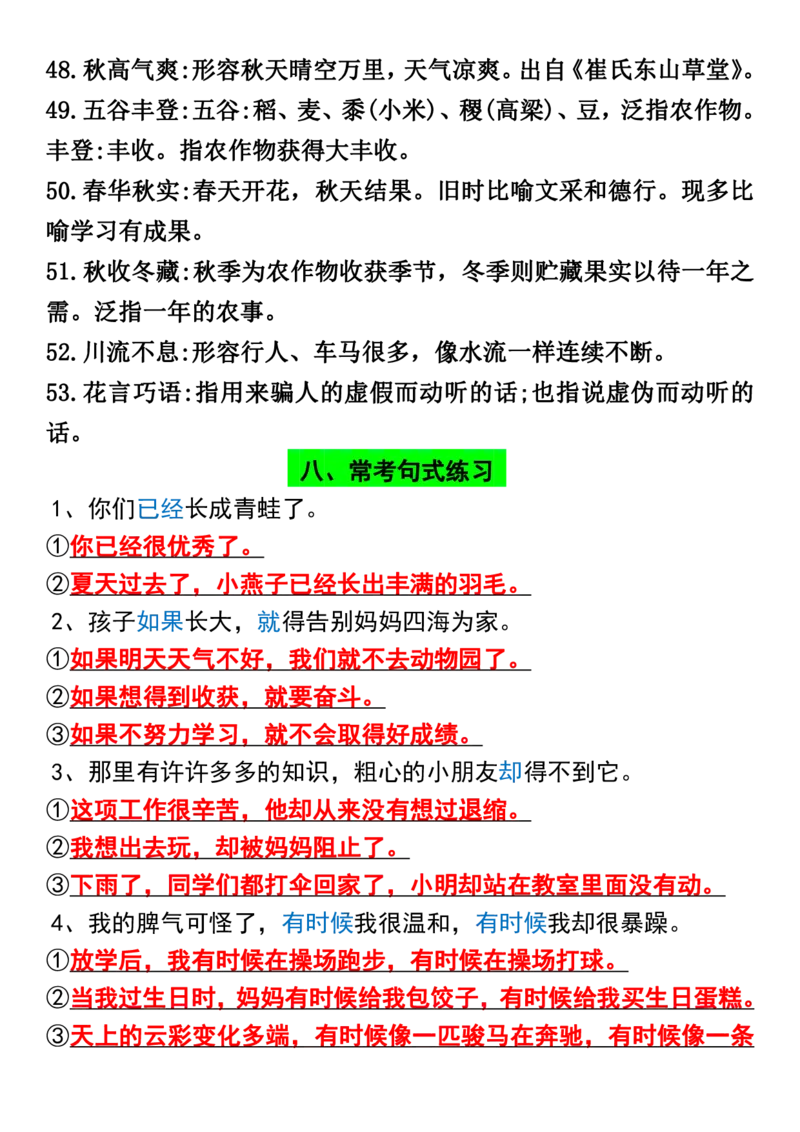 48.秋高气爽:形容秋天晴空万里，天气凉爽。出自《崔氏东山草堂》。

49.五谷丰登:五谷:稻、麦、黍(小米)、稷(高粱)、豆，泛指农作物。丰登:丰收。指农作物获得大丰收。

50.春华秋实:春天开花，秋天结果。旧时比喻文采和德行。现多比喻学习有成果。

51.秋收冬藏:秋季为农作物收获季节，冬季则贮藏果实以待一年之需。泛指一年的农事。

52.川流不息:形容行人、车马很多，像水流一样连续不断。

53.花言巧语:指用来骗人的虚假而动听的话;也指说虚伪而动听的话。

八、常考句式练习

1、你们已经长成青蛙了。

①你已经很优秀了。

②夏天过去了，小燕子已经长出丰满的羽毛。

2、孩子如果长大，就得告别妈妈四海为家。

①如果明天天气不好，我们就不去动物园了。

②如果想得到收获，就要奋斗。

③如果不努力学习，就不会取得好成绩。

3、那里有许许多多的知识，粗心的小朋友却得不到它。

①这项工作很辛苦，他却从来没有想过退缩。

②我想出去玩，却被妈妈阻止了。

③下雨了，同学们都打伞回家了，小明却站在教室里面没有动。

4、我的脾气可怪了，有时候我很温和，有时候我却很暴躁。

①放学后，我有时候在操场跑步，有时候在操场打球。

②当我过生日时，妈妈有时候给我包饺子，有时候给我买生日蛋糕。

③天上的云彩变化多端，有时候像一匹骏马在奔驰，有时候像一条